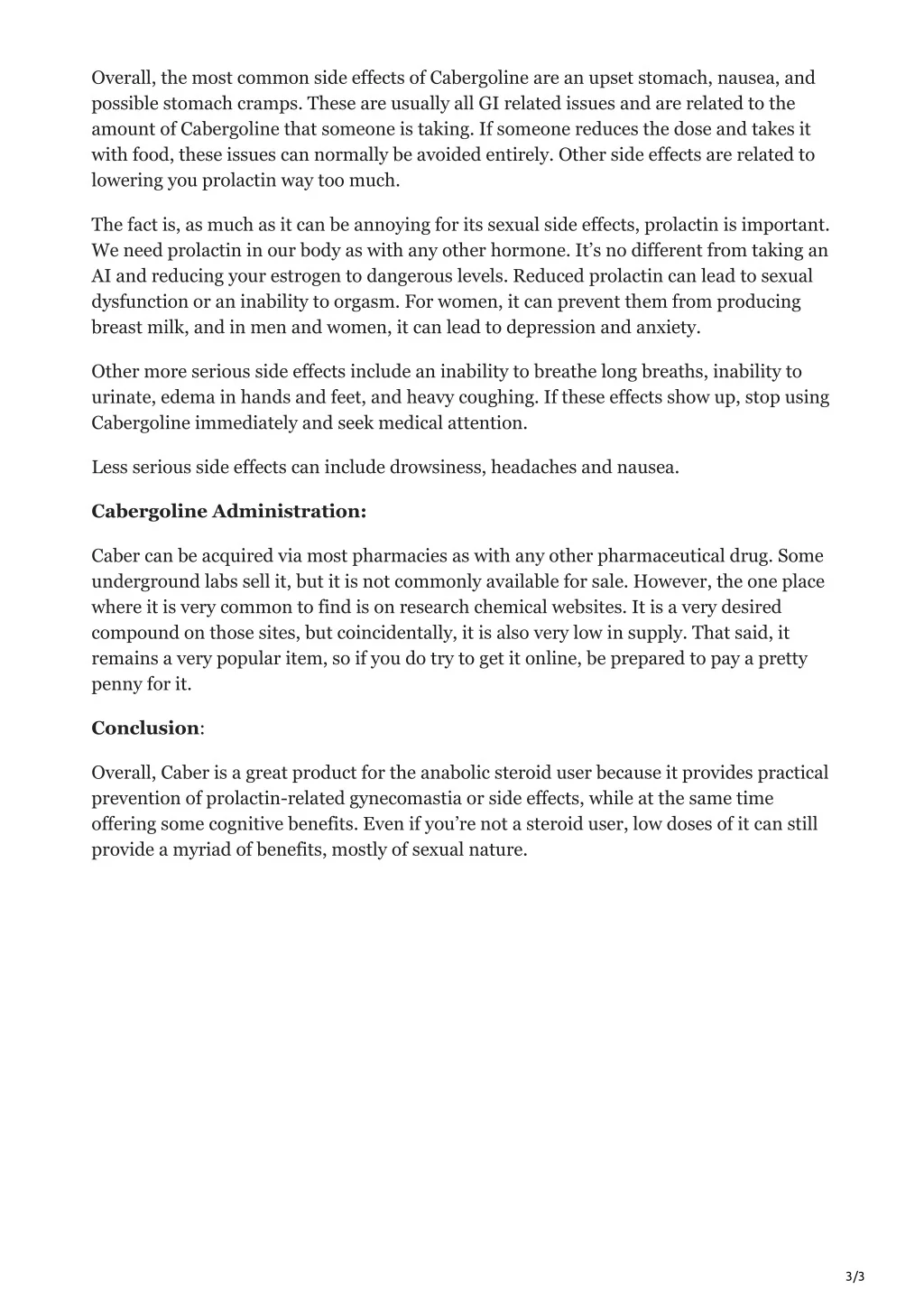 Overall, the most common side effects of Cabergoline are an upset stomach, nausea, and possible stomach cramps. These are usually all GI related issues and are related to the amount of Cabergoline that someone is taking. If someone reduces the dose and takes it with food, these issues can normally be avoided entirely. Other side effects are related to lowering you prolactin way too much.

The fact is, as much as it can be annoying for its sexual side effects, prolactin is important. We need prolactin in our body as with any other hormone. It's no different from taking an AI and reducing your estrogen to dangerous levels. Reduced prolactin can lead to sexual dysfunction or an inability to orgasm. For women, it can prevent them from producing breast milk, and in men and women, it can lead to depression and anxiety.

Other more serious side effects include an inability to breathe long breaths, inability to urinate, edema in hands and feet, and heavy coughing. If these effects show up, stop using Cabergoline immediately and seek medical attention.

Less serious side effects can include drowsiness, headaches and nausea.

Cabergoline Administration:

Caber can be acquired via most pharmacies as with any other pharmaceutical drug. Some underground labs sell it, but it is not commonly available for sale. However, the one place where it is very common to find is on research chemical websites. It is a very desired compound on those sites, but coincidentally, it is also very low in supply. That said, it remains a very popular item, so if you do try to get it online, be prepared to pay a pretty penny for it.

Conclusion:

Overall, Caber is a great product for the anabolic steroid user because it provides practical prevention of prolactin-related gynecomastia or side effects, while at the same time offering some cognitive benefits. Even if you're not a steroid user, low doses of it can still provide a myriad of benefits, mostly of sexual nature.

3/3